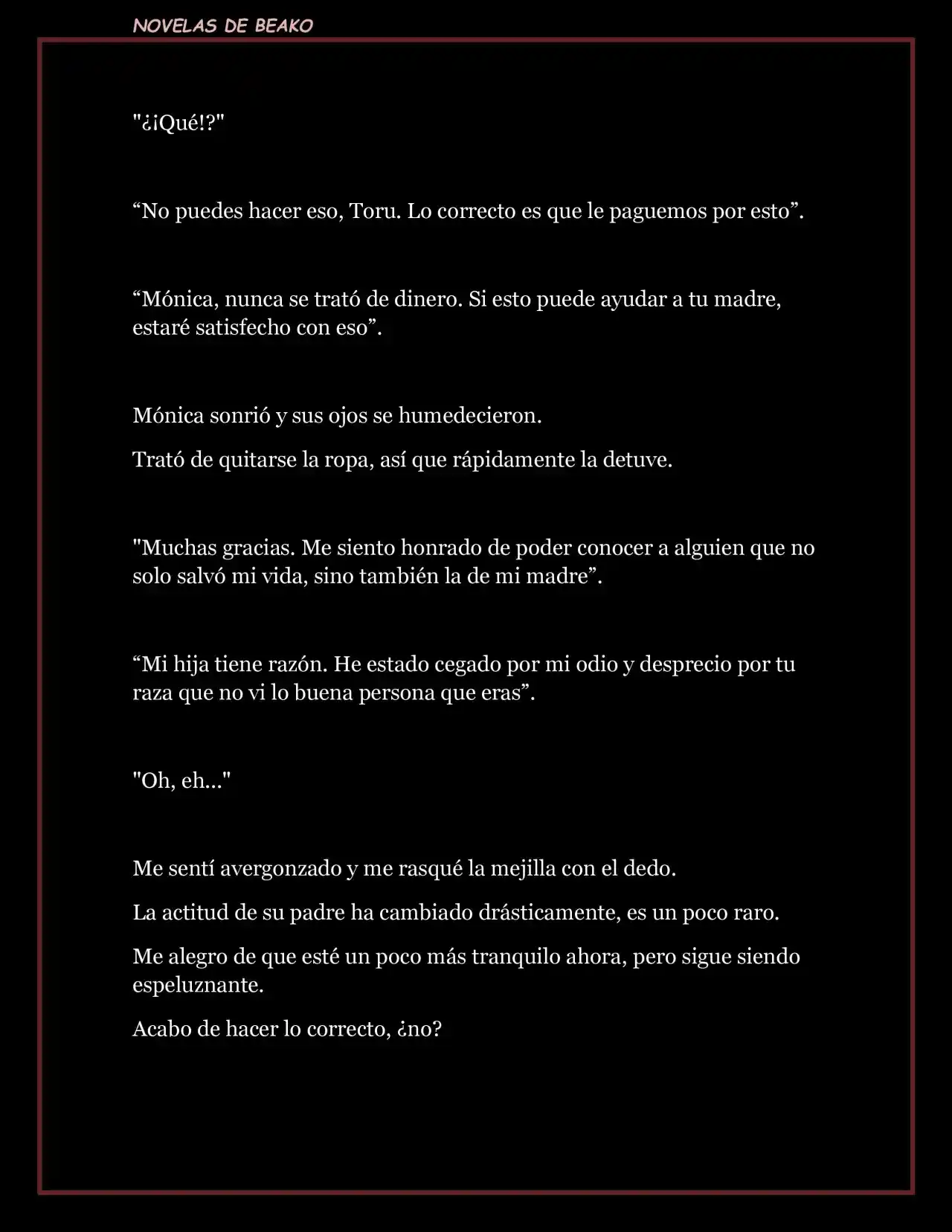 NOVELAS DE BEAKO

"¿¡Qué!?"

“No puedes hacer eso, Toru. Lo correcto es que le paguemos por esto”.

“Mónica, nunca se trató de dinero. Si esto puede ayudar a tu madre, estaré satisfecho con eso”.

Mónica sonrió y sus ojos se humedecieron.

Trató de quitarse la ropa, así que rápidamente la detuve.

"Muchas gracias. Me siento honrado de poder conocer a alguien que no solo salvó mi vida, sino también la de mi madre”.

“Mi hija tiene razón. He estado cegado por mi odio y desprecio por tu raza que no vi lo buena persona que eras”.

"Oh, eh..."

Me sentí avergonzado y me rasqué la mejilla con el dedo.

La actitud de su padre ha cambiado drásticamente, es un poco raro.

Me alegro de que esté un poco más tranquilo ahora, pero sigue siendo espeluznante.

Acabo de hacer lo correcto, ¿no?